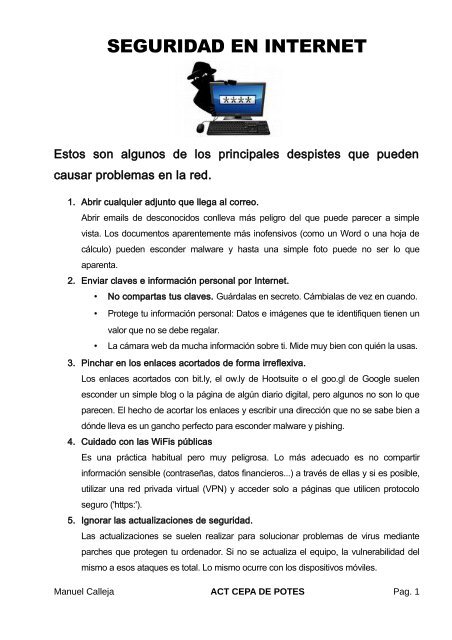 SEGURIDAD EN INTERNET

****

Estos son algunos de los principales despistes que pueden causar problemas en la red.

1. Abrir cualquier adjunto que llega al correo.
Abrir emails de desconocidos conlleva más peligro del que puede parecer a simple vista. Los documentos aparentemente más inofensivos (como un Word o una hoja de cálculo) pueden esconder malware y hasta una simple foto puede no ser lo que aparenta.

2. Enviar claves e información personal por Internet.
• No compartas tus claves. Guárdalas en secreto. Cámbialas de vez en cuando.
• Protege tu información personal: Datos e imágenes que te identifiquen tienen un valor que no se debe regalar.
• La cámara web da mucha información sobre ti. Mide muy bien con quién la usas.

3. Pinchar en los enlaces acortados de forma irreflexiva.
Los enlaces acortados con bit.ly, el ow.ly de Hootsuite o el goo.gl de Google suelen esconder un simple blog o la página de algún diario digital, pero algunos no son lo que parecen. El hecho de acortar los enlaces y escribir una dirección que no se sabe bien a dónde lleva es un gancho perfecto para esconder malware y pishing.

4. Cuidado con las WiFis públicas
Es una práctica habitual pero muy peligrosa. Lo más adecuado es no compartir información sensible (contraseñas, datos financieros...) a través de ellas y si es posible, utilizar una red privada virtual (VPN) y acceder solo a páginas que utilicen protocolo seguro ('https:').

5. Ignorar las actualizaciones de seguridad.
Las actualizaciones se suelen realizar para solucionar problemas de virus mediante parches que protegen tu ordenador. Si no se actualiza el equipo, la vulnerabilidad del mismo a esos ataques es total. Lo mismo ocurre con los dispositivos móviles.

Manuel Calleja ACT CEPA DE POTES Pag. 1